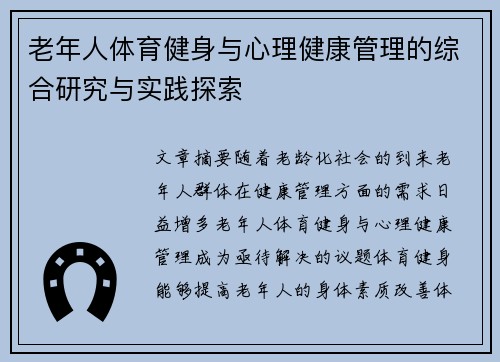 老年人体育健身与心理健康管理的综合研究与实践探索

文章摘要随着老龄化社会的到来老年人群体在健康管理方面的需求日益增多老年人体育健身与心理健康管理成为亟待解决的议题体育健身能够提高老年人的身体素质改善体